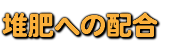 堆肥への配合